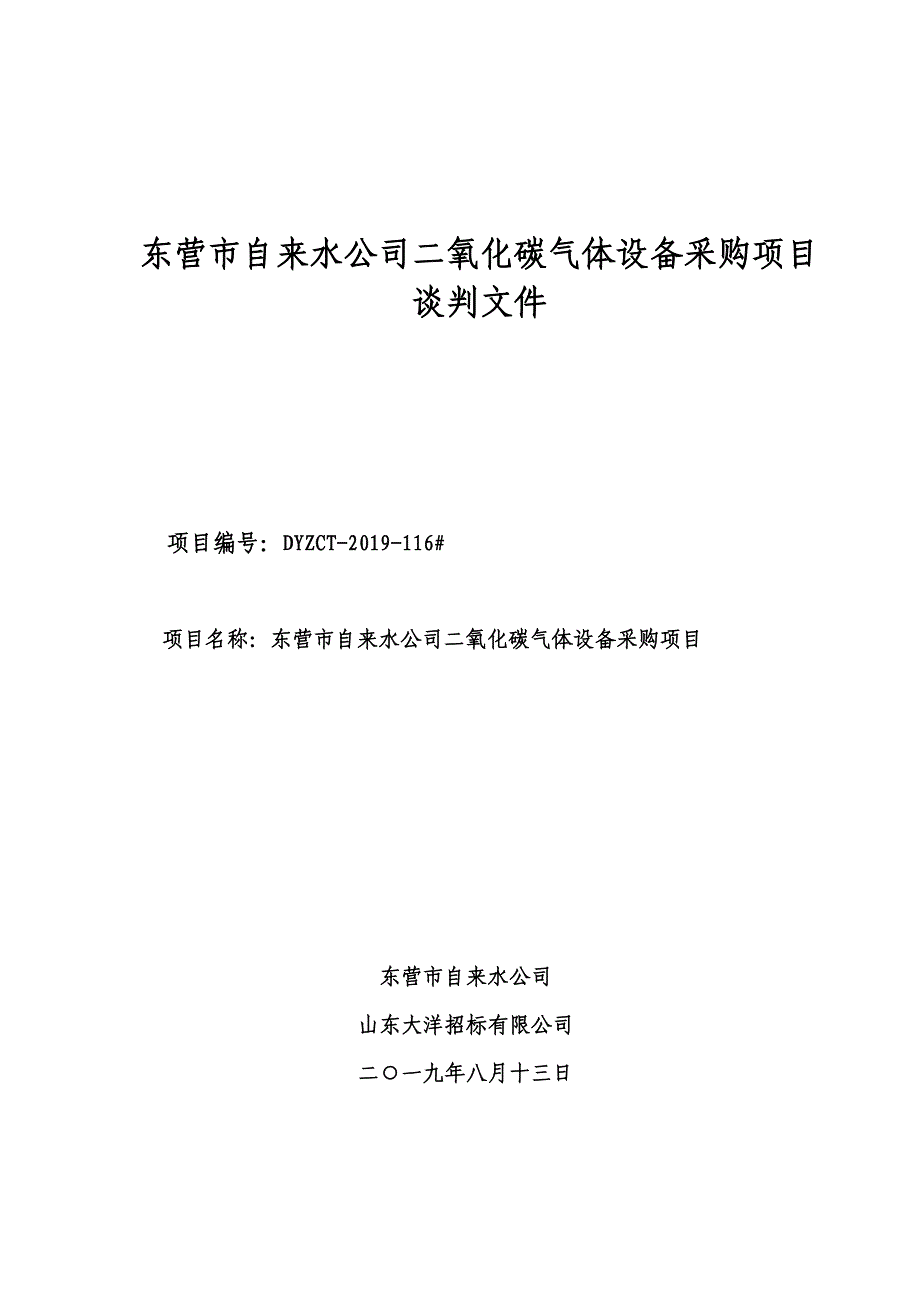 东营市自来水公司二氧化碳气体设备采购项目
谈判文件

项目编号：DYZCT-2019-116#

项目名称：东营市自来水公司二氧化碳气体设备采购项目

东营市自来水公司

山东大洋招标有限公司

二〇一九年八月十三日